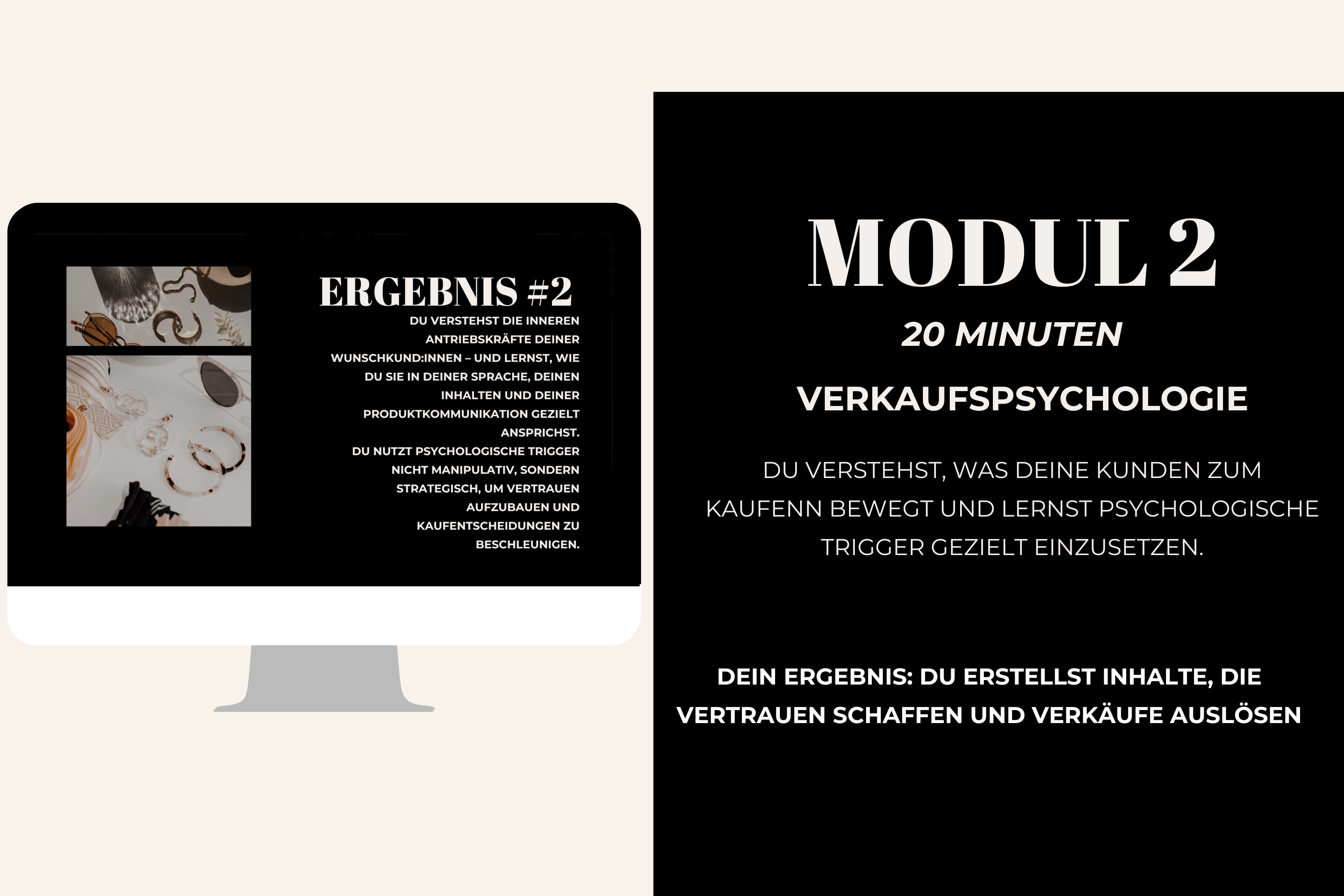 ERGEBNIS #2

DU VERSTEHST DIE INNEREN ANTRIEBSKRÄFTE DEINER WUNSCHKUND:INNEN – UND LERNST, WIE DU SIE IN DEINER SPRACHE, DEINEN INHALTEN UND DEINER PRODUKTKOMMUNIKATION GEZIELT ANSPRICHST.
DU NUTZT PSYCHOLOGISCHE TRIGGER NICHT MANIPULATIV, SONDERN STRATEGISCH, UM VERTRAUEN AUFZUBAUEN UND KAUFENTSCHEIDUNGEN ZU BESCHLEUNIGEN.

MODUL 2

20 MINUTEN

VERKAUFSPSYCHOLOGIE

DU VERSTEHST, WAS DEINE KUNDEN ZUM KAUFENN BEWEGT UND LERNST PSYCHOLOGISCHE TRIGGER GEZIELT EINZUSETZEN.

DEIN ERGEBNIS: DU ERSTELLST INHALTE, DIE VERTRAUEN SCHAFFEN UND VERKÄUFE AUSLÖSEN